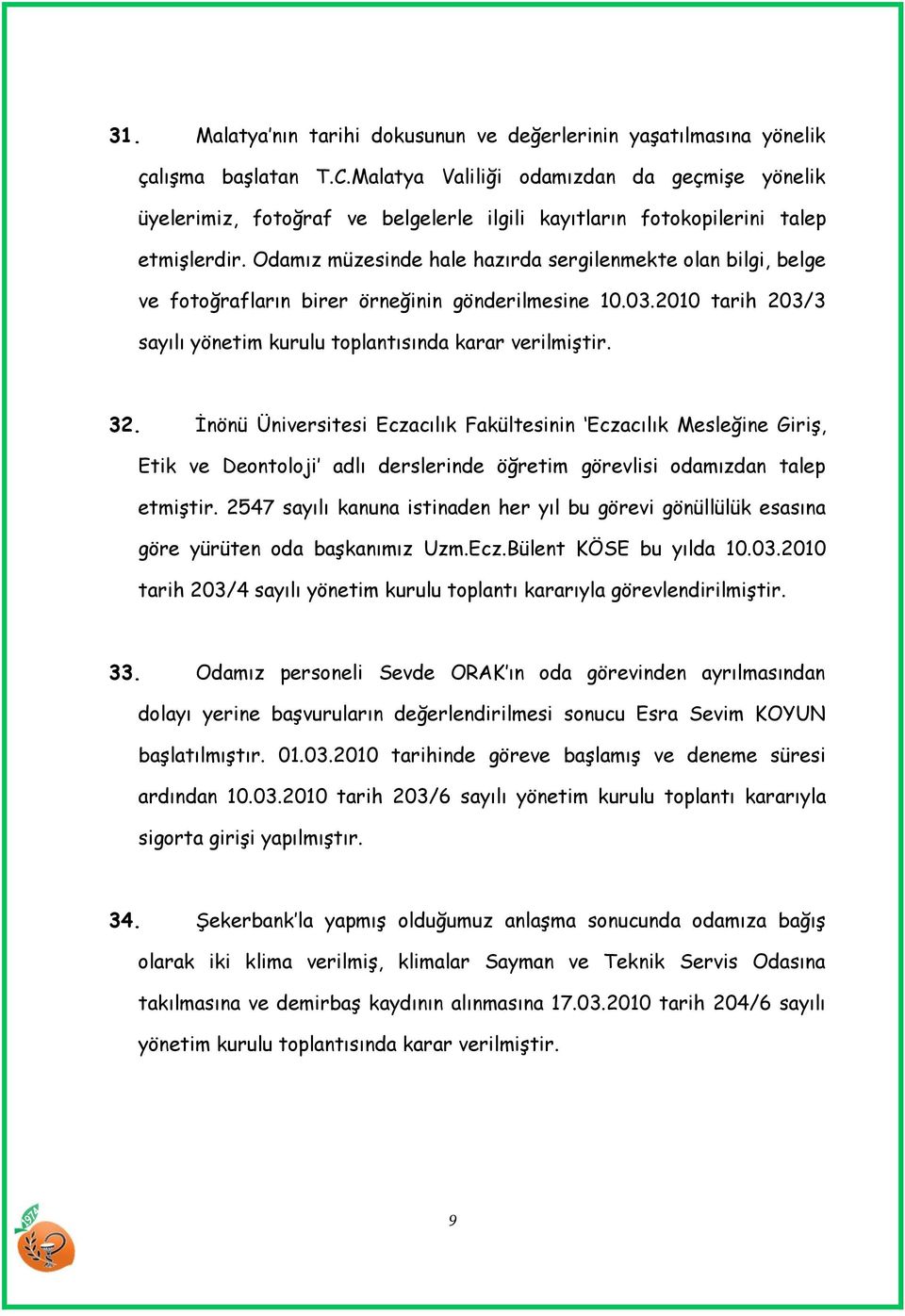 31. Malatya'nın tarihi dokusunun ve değerlerinin yaşatılmasına yönelik çalışma başlatan T.C.Malatya Valiliği odamızdan da geçmişe yönelik üyelerimiz, fotoğraf ve belgelerle ilgili kayıtların fotokopilerini talep etmişlerdir. Odamız müzesinde hale hazırda sergilenmekte olan bilgi, belge ve fotoğrafların birer örneğinin gönderilmesine 10.03.2010 tarih 203/3 sayılı yönetim kurulu toplantısında karar verilmiştir.

32. İnönü Üniversitesi Eczacılık Fakültesinin 'Eczacılık Mesleğine Giriş, Etik ve Deontoloji' adlı derslerinde öğretim görevlisi odamızdan talep etmiştir. 2547 sayılı kanuna istinaden her yıl bu görevi gönüllülük esasına göre yürüten oda başkanımız Uzm.Ecz.Bülent KÖSE bu yılda 10.03.2010 tarih 203/4 sayılı yönetim kurulu toplantı kararıyla görevlendirilmiştir.

33. Odamız personeli Sevde ORAK'ın oda görevinden ayrılmasından dolayı yerine başvuruların değerlendirilmesi sonucu Esra Sevim KOYUN başlatılmıştır. 01.03.2010 tarihinde göreve başlamış ve deneme süresi ardından 10.03.2010 tarih 203/6 sayılı yönetim kurulu toplantı kararıyla sigorta girişi yapılmıştır.

34. Şekerbank'la yapmış olduğumuz anlaşma sonucunda odamıza bağış olarak iki klima verilmiş, klimalar Sayman ve Teknik Servis Odasına takılmasına ve demirbaş kaydının alınmasına 17.03.2010 tarih 204/6 sayılı yönetim kurulu toplantısında karar verilmiştir.

9